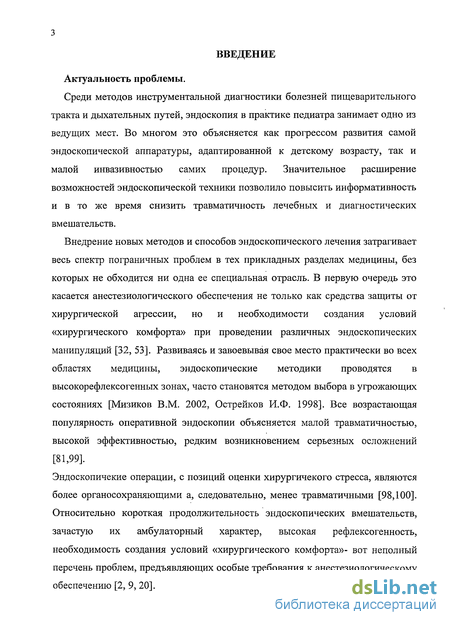 3

ВВЕДЕНИЕ

Актуальность проблемы.

Среди методов инструментальной диагностики болезней пищеварительного тракта и дыхательных путей, эндоскопия в практике педиатра занимает одно из ведущих мест. Во многом это объясняется как прогрессом развития самой эндоскопической аппаратуры, адаптированной к детскому возрасту, так и малой инвазивностью самих процедур. Значительное расширение возможностей эндоскопической техники позволило повысить информативность и в то же время снизить травматичность лечебных и диагностических вмешательств.

Внедрение новых методов и способов эндоскопического лечения затрагивает весь спектр пограничных проблем в тех прикладных разделах медицины, без которых не обходится ни одна ее специальная отрасль. В первую очередь это касается анестезиологического обеспечения не только как средства защиты от хирургической агрессии, но и необходимости создания условий «хирургического комфорта» при проведении различных эндоскопических манипуляций [32, 53]. Развиваясь и завоевывая свое место практически во всех областях медицины, эндоскопические методики проводятся в высокорефлексогенных зонах, часто становятся методом выбора в угрожающих состояниях [Мизиков В.М. 2002, Острейков И.Ф. 1998]. Все возрастающая популярность оперативной эндоскопии объясняется малой травматичностью, высокой эффективностью, редким возникновением серьезных осложнений [81,99].

Эндоскопичекие операции, с позиций оценки хирургичекого стресса, являются более органосохраняющими а, следовательно, менее травматичными [98,100]. Относительно короткая продолжительность эндоскопических вмешательств, зачастую их амбулаторный характер, высокая рефлексогенность, необходимость создания условий «хирургического комфорта»- вот неполный перечень проблем, предъявляющих особые требования к анестезиологическому обеспечению [2, 9, 20].

dsLib.net
библиотека диссертаций